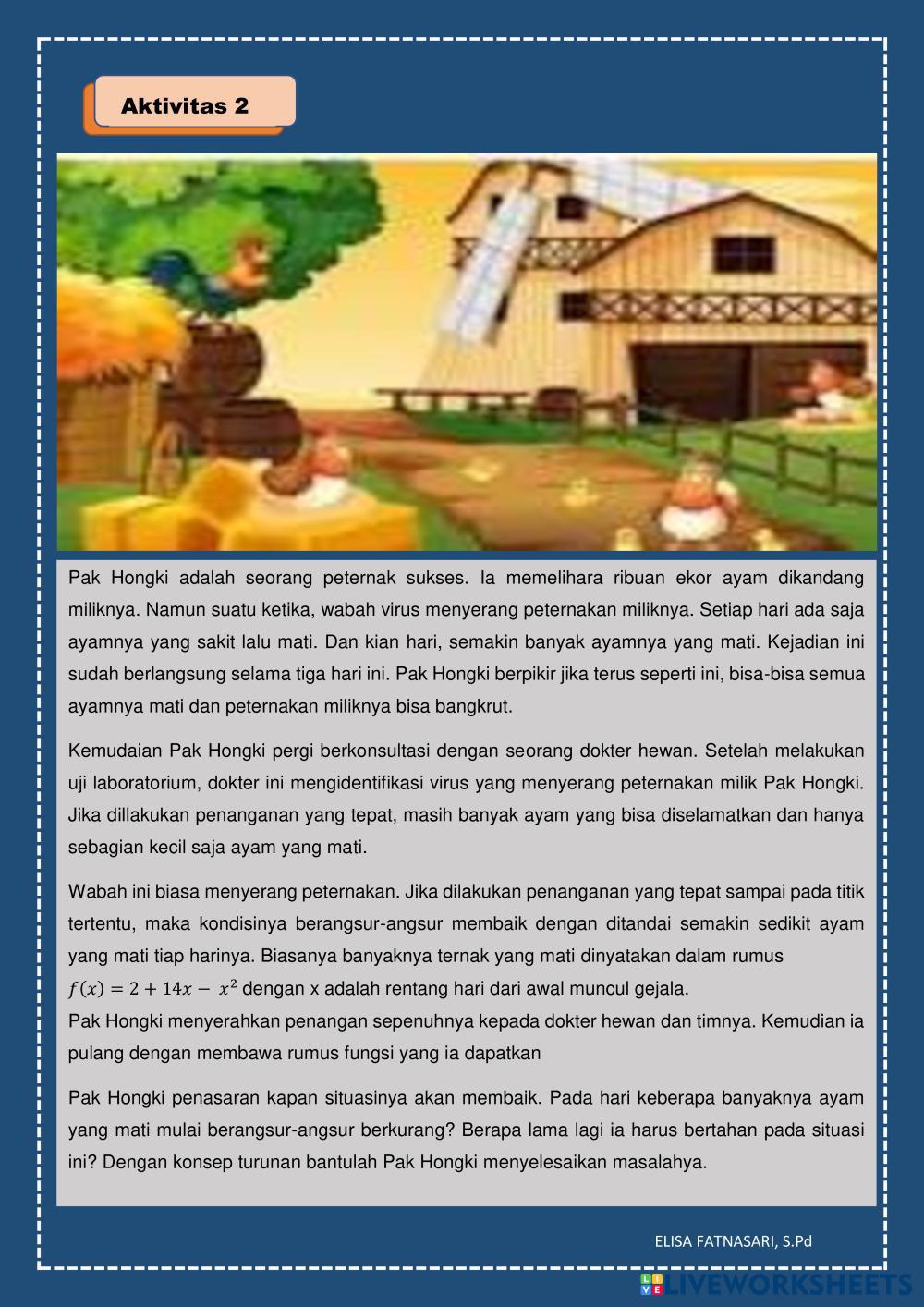 Aktivitas 2

Pak Hongki adalah seorang peternak sukses. Ia memelihara ribuan ekor ayam dikandang miliknya. Namun suatu ketika, wabah virus menyerang peternakan miliknya. Setiap hari ada saja ayamnya yang sakit lalu mati. Dan kian hari, semakin banyak ayamnya yang mati. Kejadian ini sudah berlangsung selama tiga hari ini. Pak Hongki berpikir jika terus seperti ini, bisa-bisa semua ayamnya mati dan peternakan miliknya bisa bangkrut.

Kemudaian Pak Hongki pergi berkonsultasi dengan seorang dokter hewan. Setelah melakukan uji laboratorium, dokter ini mengidentifikasi virus yang menyerang peternakan milik Pak Hongki. Jika dillakukan penanganan yang tepat, masih banyak ayam yang bisa diselamatkan dan hanya sebagian kecil saja ayam yang mati.

Wabah ini biasa menyerang peternakan. Jika dilakukan penanganan yang tepat sampai pada titik tertentu, maka kondisinya berangsur-angsur membaik dengan ditandai semakin sedikit ayam yang mati tiap harinya. Biasanya banyaknya ternak yang mati dinyatakan dalam rumus
$f(x) = 2 + 14x - x^2$ dengan x adalah rentang hari dari awal muncul gejala.
Pak Hongki menyerahkan penangan sepenuhnya kepada dokter hewan dan timnya. Kemudian ia pulang dengan membawa rumus fungsi yang ia dapatkan

Pak Hongki penasaran kapan situasinya akan membaik. Pada hari keberapa banyaknya ayam yang mati mulai berangsur-angsur berkurang? Berapa lama lagi ia harus bertahan pada situasi ini? Dengan konsep turunan bantulah Pak Hongki menyelesaikan masalahya.

ELISA FATNASARI, S.Pd

LIVEWORKSHEETS